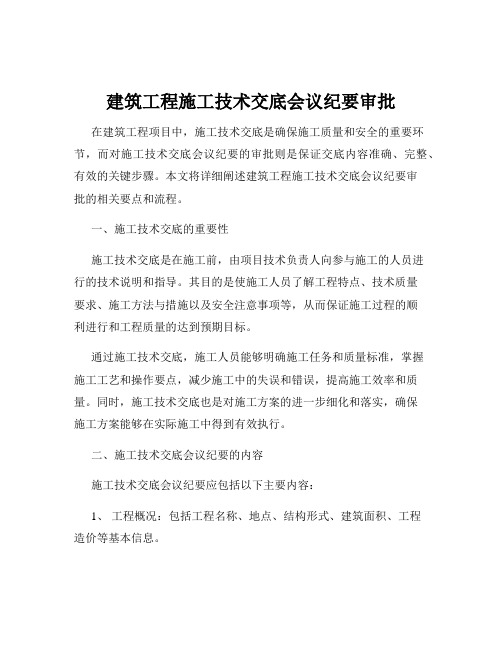 建筑工程施工技术交底会议纪要审批

在建筑工程项目中，施工技术交底是确保施工质量和安全的重要环节，而对施工技术交底会议纪要的审批则是保证交底内容准确、完整、有效的关键步骤。本文将详细阐述建筑工程施工技术交底会议纪要审批的相关要点和流程。

一、施工技术交底的重要性

施工技术交底是在施工前，由项目技术负责人向参与施工的人员进行的技术说明和指导。其目的是使施工人员了解工程特点、技术质量要求、施工方法与措施以及安全注意事项等，从而保证施工过程的顺利进行和工程质量的达到预期目标。

通过施工技术交底，施工人员能够明确施工任务和质量标准，掌握施工工艺和操作要点，减少施工中的失误和错误，提高施工效率和质量。同时，施工技术交底也是对施工方案的进一步细化和落实，确保施工方案能够在实际施工中得到有效执行。

二、施工技术交底会议纪要的内容

施工技术交底会议纪要应包括以下主要内容：

1、 工程概况：包括工程名称、地点、结构形式、建筑面积、工程造价等基本信息。